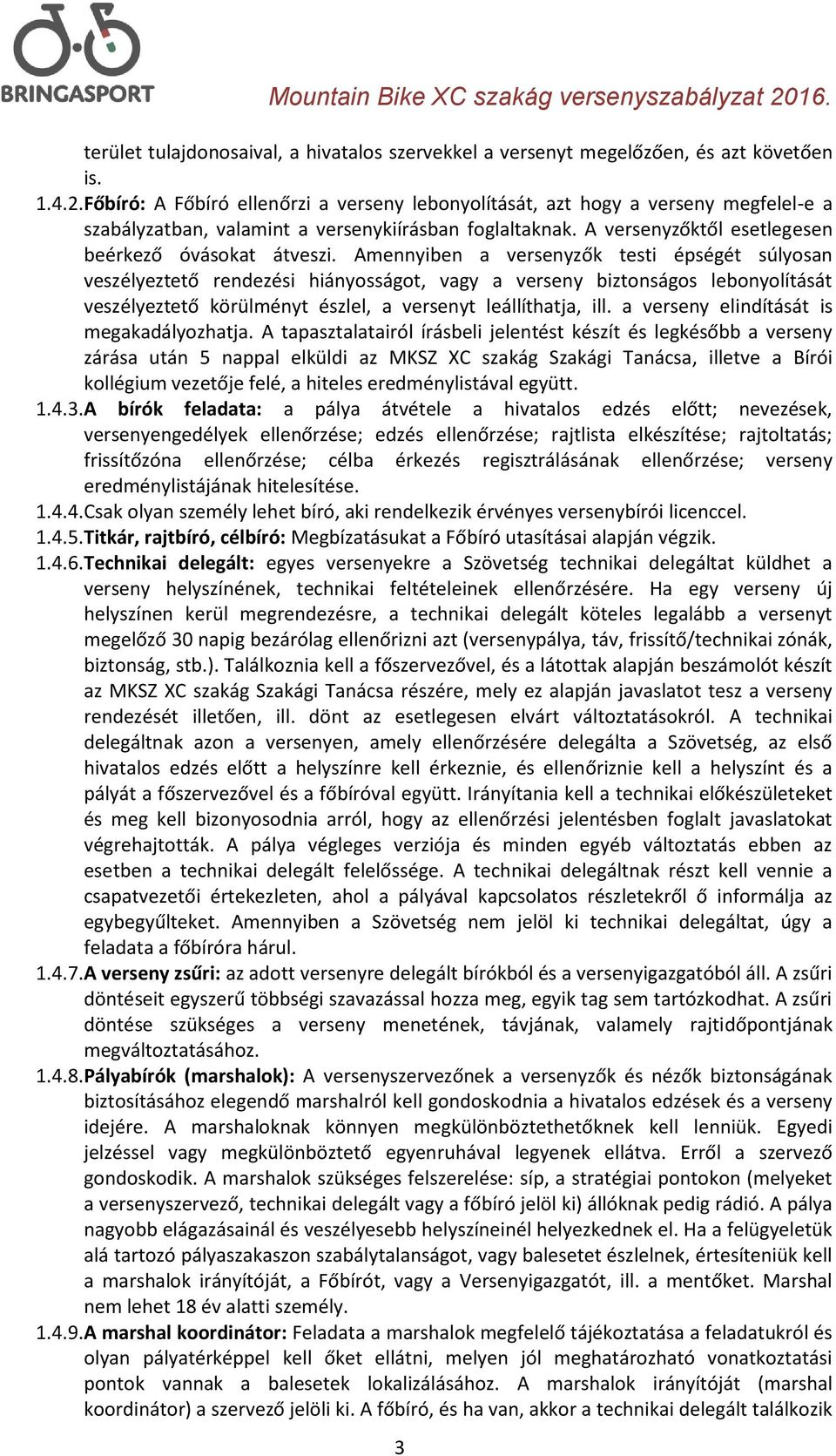 BRINGASPORT

Mountain Bike XC szakág versenyszabályzat 2016.

terület tulajdonosaival, a hivatalos szervekkel a versenyt megelőzően, és azt követően is.

1.4.2. Főbíró: A Főbíró ellenőrzi a verseny lebonyolítását, azt hogy a verseny megfelel-e a szabályzatban, valamint a versenykiírásban foglaltaknak. A versenyzőktől esetlegesen beérkező óvásokat átveszi. Amennyiben a versenyzők testi épségét súlyosan veszélyeztető rendezési hiányosságot, vagy a verseny biztonságos lebonyolítását veszélyeztető körülményt észlel, a versenyt leállíthatja, ill. a verseny elindítását is megakadályozhatja. A tapasztalatairól írásbeli jelentést készít és legkésőbb a verseny zárása után 5 nappal elküldi az MKSZ XC szakág Szakági Tanácsa, illetve a Bírói kollégium vezetője felé, a hiteles eredménylistával együtt.

1.4.3. A bírók feladata: a pálya átvétele a hivatalos edzés előtt; nevezések, versenyengedélyek ellenőrzése; edzés ellenőrzése; rajtlista elkészítése; rajtoltatás; frissítőzóna ellenőrzése; célba érkezés regisztrálásának ellenőrzése; verseny eredménylistájának hitelesítése.

1.4.4. Csak olyan személy lehet bíró, aki rendelkezik érvényes versenybírói licenccel.

1.4.5. Titkár, rajtbíró, célbíró: Megbízatásukat a Főbíró utasításai alapján végzik.

1.4.6. Technikai delegált: egyes versenyekre a Szövetség technikai delegáltat küldhet a verseny helyszínének, technikai feltételeinek ellenőrzésére. Ha egy verseny új helyszínen kerül megrendezésre, a technikai delegált köteles legalább a versenyt megelőző 30 napig bezárólag ellenőrizni azt (versenypálya, táv, frissítő/technikai zónák, biztonság, stb.). Találkoznia kell a főszervezővel, és a látottak alapján beszámolót készít az MKSZ XC szakág Szakági Tanácsa részére, mely ez alapján javaslatot tesz a verseny rendezését illetően, ill. dönt az esetlegesen elvárt változtatásokról. A technikai delegáltnak azon a versenyen, amely ellenőrzésére delegálta a Szövetség, az első hivatalos edzés előtt a helyszínre kell érkeznie, és ellenőriznie kell a helyszínt és a pályát a főszervezővel és a főbíróval együtt. Irányítania kell a technikai előkészületeket és meg kell bizonyosodnia arról, hogy az ellenőrzési jelentésben foglalt javaslatokat végrehajtották. A pálya végleges verziója és minden egyéb változtatás ebben az esetben a technikai delegált felelőssége. A technikai delegáltnak részt kell vennie a csapatvezetői értekezleten, ahol a pályával kapcsolatos részletekről ő informálja az egybegyűlteket. Amennyiben a Szövetség nem jelöl ki technikai delegáltat, úgy a feladata a főbíróra hárul.

1.4.7. A verseny zsűri: az adott versenyre delegált bírókból és a versenyigazgatóból áll. A zsűri döntéseit egyszerű többségi szavazással hozza meg, egyik tag sem tartózkodhat. A zsűri döntése szükséges a verseny menetének, távjának, valamely rajtidőpontjának megváltoztatásához.

1.4.8. Pályabírók (marshalok): A versenyszervezőnek a versenyzők és nézők biztonságának biztosításához elegendő marshalról kell gondoskodnia a hivatalos edzések és a verseny idejére. A marshaloknak könnyen megkülönböztethetőknek kell lenniük. Egyedi jelzéssel vagy megkülönböztető egyenruhával legyenek ellátva. Erről a szervező gondoskodik. A marshalok szükséges felszerelése: síp, a stratégiai pontokon (melyeket a versenyszervező, technikai delegált vagy a főbíró jelöl ki) állóknak pedig rádió. A pálya nagyobb elágazásainál és veszélyesebb helyszíneinél helyezkednek el. Ha a felügyeletük alá tartozó pályaszakaszon szabálytalanságot, vagy balesetet észlelnek, értesíteniük kell a marshalok irányítóját, a Főbírót, vagy a Versenyigazgatót, ill. a mentőket. Marshal nem lehet 18 év alatti személy.

1.4.9. A marshal koordinátor: Feladata a marshalok megfelelő tájékoztatása a feladatukról és olyan pályatérképpel kell őket ellátni, melyen jól meghatározható vonatkoztatási pontok vannak a balesetek lokalizálásához. A marshalok irányítóját (marshal koordinátor) a szervező jelöli ki. A főbíró, és ha van, akkor a technikai delegált találkozik

3